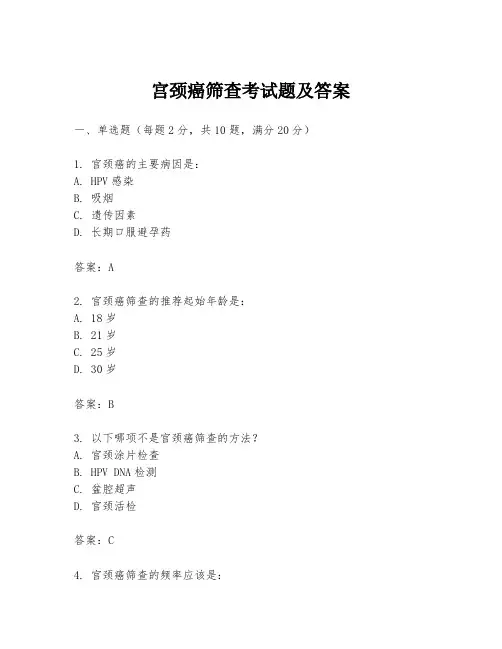 宫颈癌筛查考试题及答案

一、单选题（每题 2 分，共 10 题，满分 20 分）

1. 宫颈癌的主要病因是：
A. HPV 感染
B. 吸烟
C. 遗传因素
D. 长期口服避孕药

答案：A

2. 宫颈癌筛查的推荐起始年龄是：
A. 18 岁
B. 21 岁
C. 25 岁
D. 30 岁

答案：B

3. 以下哪项不是宫颈癌筛查的方法？
A. 宫颈涂片检查
B. HPV DNA 检测
C. 盆腔超声
D. 宫颈活检

答案：C

4. 宫颈癌筛查的频率应该是：